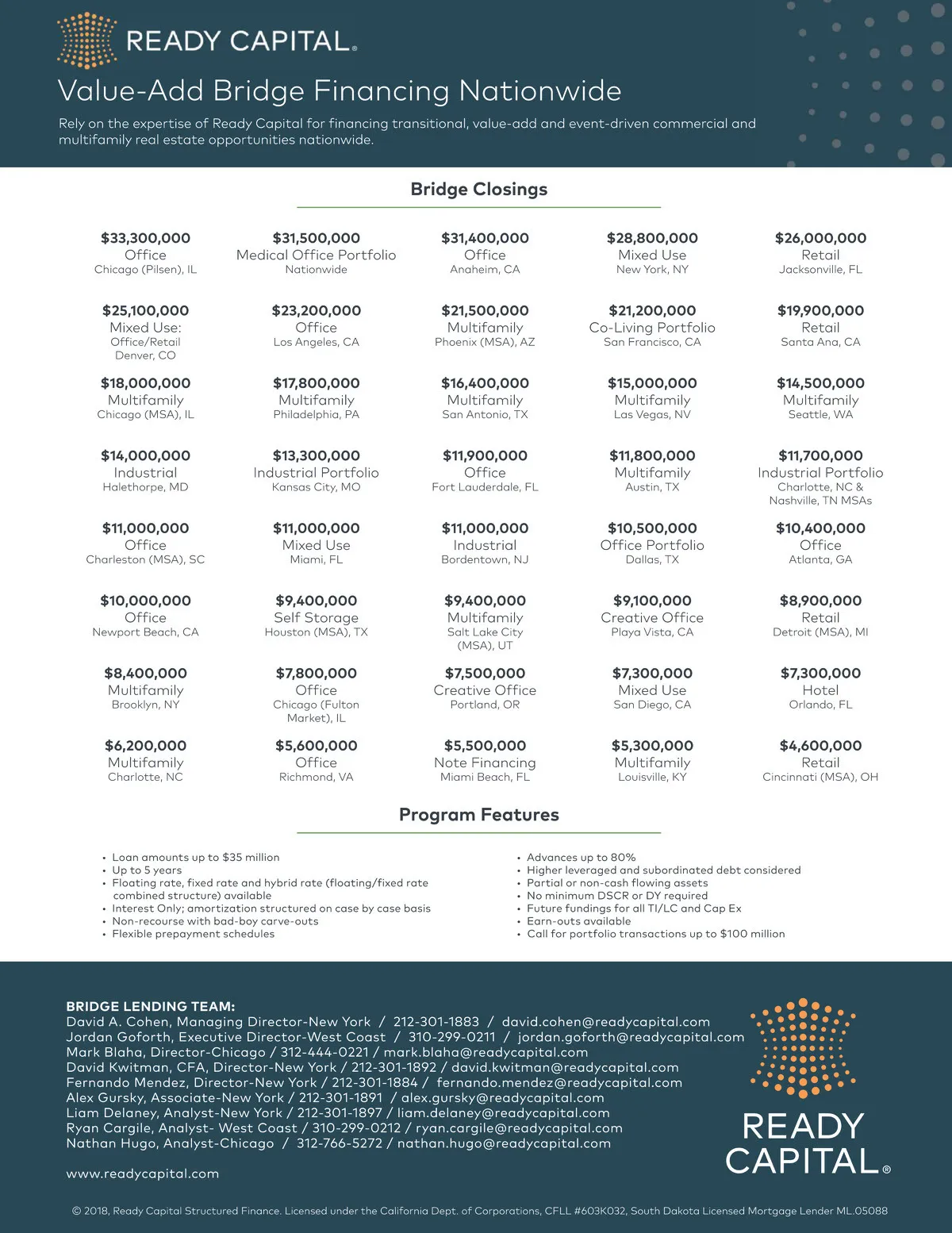 READY CAPITAL®

Value-Add Bridge Financing Nationwide

Rely on the expertise of Ready Capital for financing transitional, value-add and event-driven commercial and multifamily real estate opportunities nationwide.

Bridge Closings

$33,300,000
Office
Chicago (Pilsen), IL

$31,500,000
Medical Office Portfolio
Nationwide

$31,400,000
Office
Anaheim, CA

$28,800,000
Mixed Use
New York, NY

$26,000,000
Retail
Jacksonville, FL

$25,100,000
Mixed Use:
Office/Retail
Denver, CO

$23,200,000
Office
Los Angeles, CA

$21,500,000
Multifamily
Phoenix (MSA), AZ

$21,200,000
Co-Living Portfolio
San Francisco, CA

$19,900,000
Retail
Santa Ana, CA

$18,000,000
Multifamily
Chicago (MSA), IL

$17,800,000
Multifamily
Philadelphia, PA

$16,400,000
Multifamily
San Antonio, TX

$15,000,000
Multifamily
Las Vegas, NV

$14,500,000
Multifamily
Seattle, WA

$14,000,000
Industrial
Halethorpe, MD

$13,300,000
Industrial Portfolio
Kansas City, MO

$11,900,000
Office
Fort Lauderdale, FL

$11,800,000
Multifamily
Austin, TX

$11,700,000
Industrial Portfolio
Charlotte, NC & Nashville, TN MSAs

$11,000,000
Office
Charleston (MSA), SC

$11,000,000
Mixed Use
Miami, FL

$11,000,000
Industrial
Bordentown, NJ

$10,500,000
Office Portfolio
Dallas, TX

$10,400,000
Office
Atlanta, GA

$10,000,000
Office
Newport Beach, CA

$9,400,000
Self Storage
Houston (MSA), TX

$9,400,000
Multifamily
Salt Lake City (MSA), UT

$9,100,000
Creative Office
Playa Vista, CA

$8,900,000
Retail
Detroit (MSA), MI

$8,400,000
Multifamily
Brooklyn, NY

$7,800,000
Office
Chicago (Fulton Market), IL

$7,500,000
Creative Office
Portland, OR

$7,300,000
Mixed Use
San Diego, CA

$7,300,000
Hotel
Orlando, FL

$6,200,000
Multifamily
Charlotte, NC

$5,600,000
Office
Richmond, VA

$5,500,000
Note Financing
Miami Beach, FL

$5,300,000
Multifamily
Louisville, KY

$4,600,000
Retail
Cincinnati (MSA), OH

Program Features

• Loan amounts up to $35 million
• Up to 5 years
• Floating rate, fixed rate and hybrid rate (floating/fixed rate combined structure) available
• Interest Only; amortization structured on case by case basis
• Non-recourse with bad-boy carve-outs
• Flexible prepayment schedules

• Advances up to 80%
• Higher leveraged and subordinated debt considered
• Partial or non-cash flowing assets
• No minimum DSCR or DY required
• Future fundings for all TI/LC and Cap Ex
• Earn-outs available
• Call for portfolio transactions up to $100 million

BRIDGE LENDING TEAM:
David A. Cohen, Managing Director-New York / 212-301-1883 / david.cohen@readycapital.com
Jordan Goforth, Executive Director-West Coast / 310-299-0211 / jordan.goforth@readycapital.com
Mark Blaha, Director-Chicago / 312-444-0221 / mark.blaha@readycapital.com
David Kwitman, CFA, Director-New York / 212-301-1892 / david.kwitman@readycapital.com
Fernando Mendez, Director-New York / 212-301-1884 / fernando.mendez@readycapital.com
Alex Gursky, Associate-New York / 212-301-1891 / alex.gursky@readycapital.com
Liam Delaney, Analyst-New York / 212-301-1897 / liam.delaney@readycapital.com
Ryan Cargile, Analyst- West Coast / 310-299-0212 / ryan.cargile@readycapital.com
Nathan Hugo, Analyst-Chicago / 312-766-5272 / nathan.hugo@readycapital.com

www.readycapital.com

READY CAPITAL®

© 2018, Ready Capital Structured Finance. Licensed under the California Dept. of Corporations, CFLL #603K032, South Dakota Licensed Mortgage Lender ML.05088